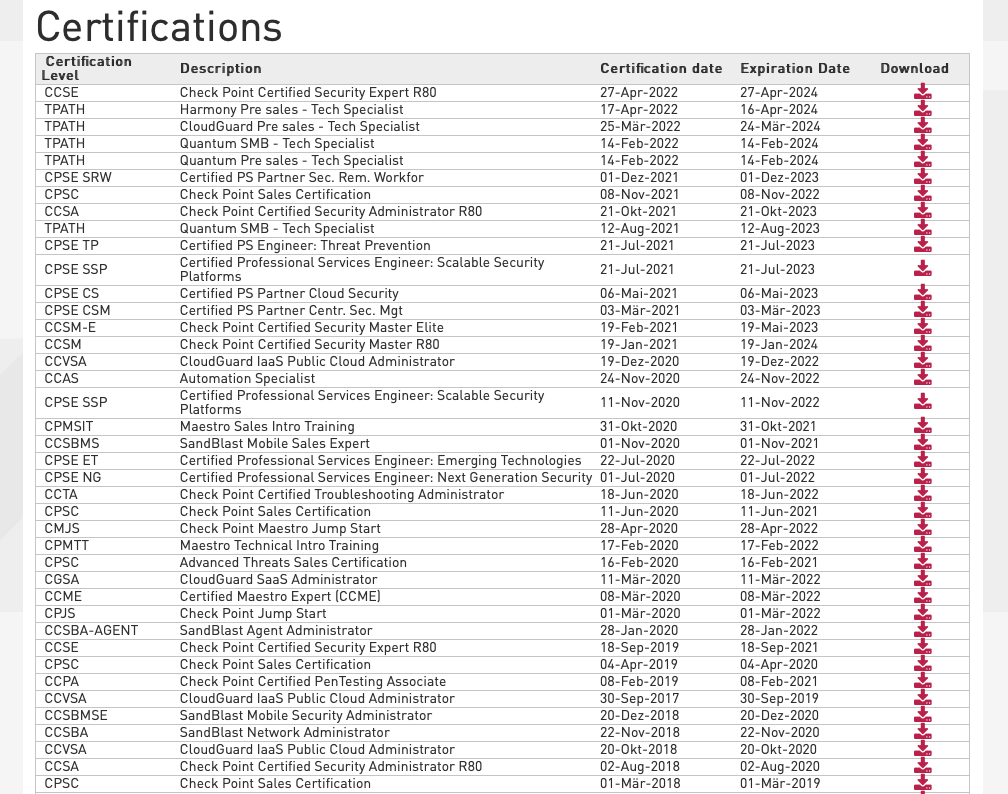 Certifications

| Certification Level | Description | Certification date | Expiration Date | Download |
|---|---|---|---|---|
| CCSE | Check Point Certified Security Expert R80 | 27-Apr-2022 | 27-Apr-2024 | |
| TPATH | Harmony Pre sales - Tech Specialist | 17-Apr-2022 | 16-Apr-2024 | |
| TPATH | CloudGuard Pre sales - Tech Specialist | 25-Mär-2022 | 24-Mär-2024 | |
| TPATH | Quantum SMB - Tech Specialist | 14-Feb-2022 | 14-Feb-2024 | |
| TPATH | Quantum Pre sales - Tech Specialist | 14-Feb-2022 | 14-Feb-2024 | |
| CPSE SRW | Certified PS Partner Sec. Rem. Workfor | 01-Dez-2021 | 01-Dez-2023 | |
| CPSC | Check Point Sales Certification | 08-Nov-2021 | 08-Nov-2022 | |
| CCSA | Check Point Certified Security Administrator R80 | 21-Okt-2021 | 21-Okt-2023 | |
| TPATH | Quantum SMB - Tech Specialist | 12-Aug-2021 | 12-Aug-2023 | |
| CPSE TP | Certified PS Engineer: Threat Prevention | 21-Jul-2021 | 21-Jul-2023 | |
| CPSE SSP | Certified Professional Services Engineer: Scalable Security Platforms | 21-Jul-2021 | 21-Jul-2023 | |
| CPSE CS | Certified PS Partner Cloud Security | 06-Mai-2021 | 06-Mai-2023 | |
| CPSE CSM | Certified PS Partner Centr. Sec. Mgt | 03-Mär-2021 | 03-Mär-2023 | |
| CCSM-E | Check Point Certified Security Master Elite | 19-Feb-2021 | 19-Mai-2023 | |
| CCSM | Check Point Certified Security Master R80 | 19-Jan-2021 | 19-Jan-2024 | |
| CCVSA | CloudGuard IaaS Public Cloud Administrator | 19-Dez-2020 | 19-Dez-2022 | |
| CCAS | Automation Specialist | 24-Nov-2020 | 24-Nov-2022 | |
| CPSE SSP | Certified Professional Services Engineer: Scalable Security Platforms | 11-Nov-2020 | 11-Nov-2022 | |
| CPMSIT | Maestro Sales Intro Training | 31-Okt-2020 | 31-Okt-2021 | |
| CCSBMS | SandBlast Mobile Sales Expert | 01-Nov-2020 | 01-Nov-2021 | |
| CPSE ET | Certified Professional Services Engineer: Emerging Technologies | 22-Jul-2020 | 22-Jul-2022 | |
| CPSE NG | Certified Professional Services Engineer: Next Generation Security | 01-Jul-2020 | 01-Jul-2022 | |
| CCTA | Check Point Certified Troubleshooting Administrator | 18-Jun-2020 | 18-Jun-2022 | |
| CPSC | Check Point Sales Certification | 11-Jun-2020 | 11-Jun-2021 | |
| CMJS | Check Point Maestro Jump Start | 28-Apr-2020 | 28-Apr-2022 | |
| CPMTT | Maestro Technical Intro Training | 17-Feb-2020 | 17-Feb-2022 | |
| CPSC | Advanced Threats Sales Certification | 16-Feb-2020 | 16-Feb-2021 | |
| CGSA | CloudGuard SaaS Administrator | 11-Mär-2020 | 11-Mär-2022 | |
| CCME | Certified Maestro Expert (CCME) | 08-Mär-2020 | 08-Mär-2022 | |
| CPJS | Check Point Jump Start | 01-Mär-2020 | 01-Mär-2022 | |
| CCSBA-AGENT | SandBlast Agent Administrator | 28-Jan-2020 | 28-Jan-2022 | |
| CCSE | Check Point Certified Security Expert R80 | 18-Sep-2019 | 18-Sep-2021 | |
| CPSC | Check Point Sales Certification | 04-Apr-2019 | 04-Apr-2020 | |
| CCPA | Check Point Certified PenTesting Associate | 08-Feb-2019 | 08-Feb-2021 | |
| CCVSA | CloudGuard IaaS Public Cloud Administrator | 30-Sep-2017 | 30-Sep-2019 | |
| CCSBMSE | SandBlast Mobile Security Administrator | 20-Dez-2018 | 20-Dez-2020 | |
| CCSBA | SandBlast Network Administrator | 22-Nov-2018 | 22-Nov-2020 | |
| CCVSA | CloudGuard IaaS Public Cloud Administrator | 20-Okt-2018 | 20-Okt-2020 | |
| CCSA | Check Point Certified Security Administrator R80 | 02-Aug-2018 | 02-Aug-2020 | |
| CPSC | Check Point Sales Certification | 01-Mär-2018 | 01-Mär-2019 | |